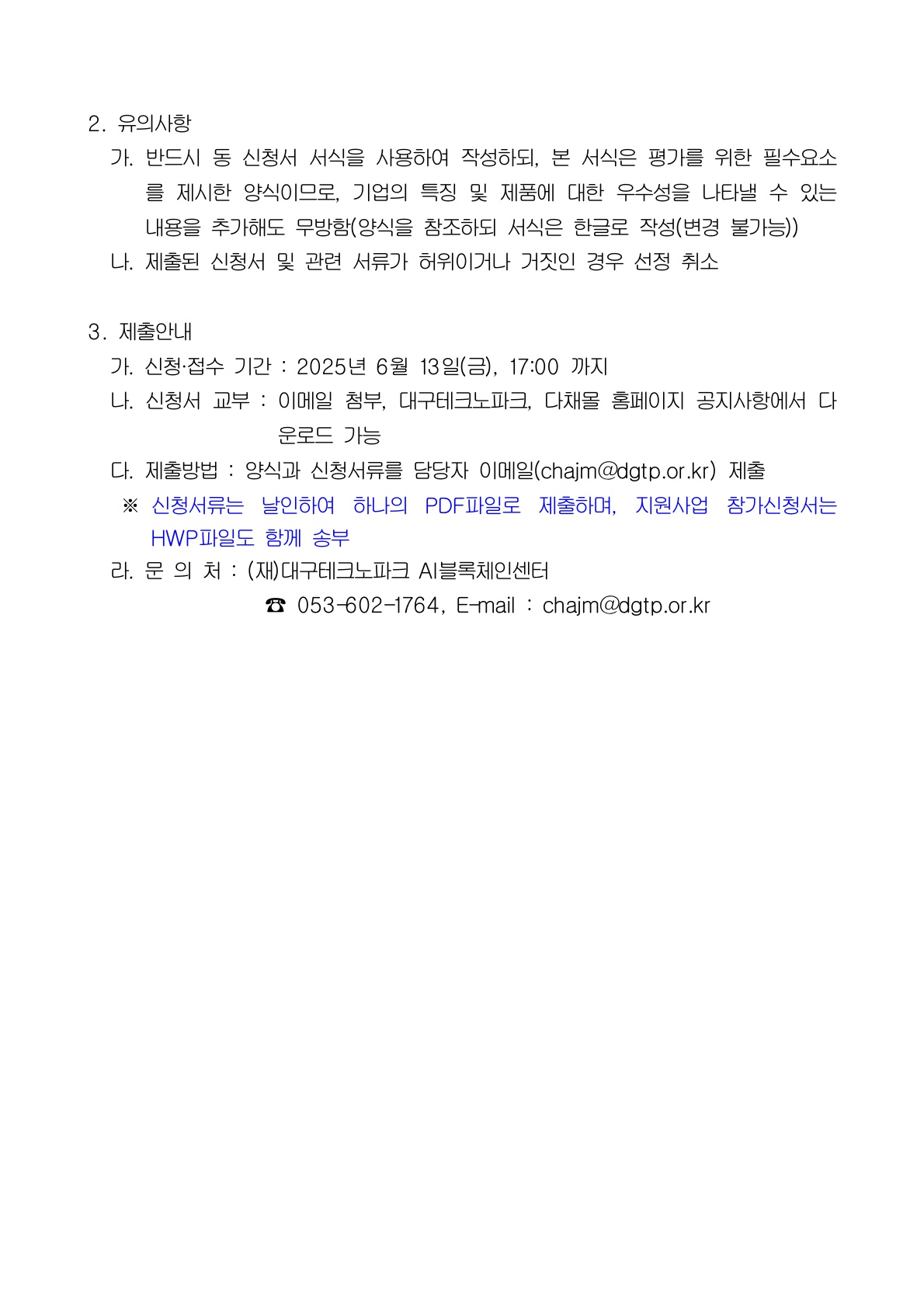 2. 유의사항

가. 반드시 동 신청서 서식을 사용하여 작성하되, 본 서식은 평가를 위한 필수요소를 제시한 양식이므로, 기업의 특징 및 제품에 대한 우수성을 나타낼 수 있는 내용을 추가해도 무방함(양식을 참조하되 서식은 한글로 작성(변경 불가능))

나. 제출된 신청서 및 관련 서류가 허위이거나 거짓인 경우 선정 취소

3. 제출안내

가. 신청·접수 기간 : 2025년 6월 13일(금), 17:00 까지

나. 신청서 교부 : 이메일 첨부, 대구테크노파크, 다채몰 홈페이지 공지사항에서 다운로드 가능

다. 제출방법 : 양식과 신청서류를 담당자 이메일(chajm@dgtp.or.kr) 제출

※ 신청서류는 날인하여 하나의 PDF파일로 제출하며, 지원사업 참가신청서는 HWP파일도 함께 송부

라. 문 의 처 : (재)대구테크노파크 AI블록체인센터

☎ 053-602-1764, E-mail : chajm@dgtp.or.kr